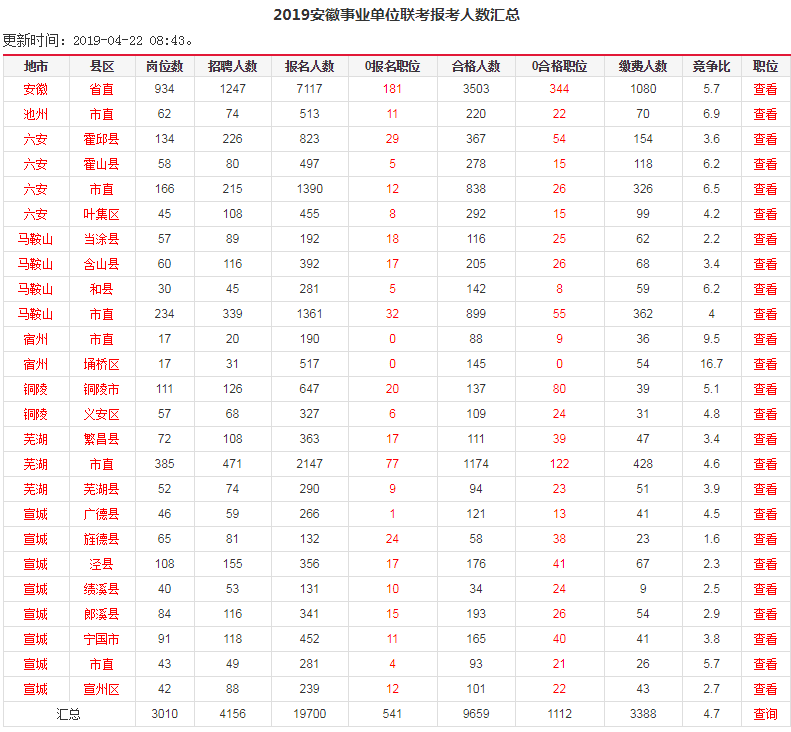 2019安徽事业单位联考报考人数汇总

更新时间：2019-04-22 08:43。

| 地市 | 县区 | 岗位数 | 招聘人数 | 报名人数 | 0报名职位 | 合格人数 | 0合格职位 | 缴费人数 | 竞争比 | 职位 |
|---|---|---|---|---|---|---|---|---|---|---|
| 安徽 | 省直 | 934 | 1247 | 7117 | 181 | 3503 | 344 | 1080 | 5.7 | 查看 |
| 池州 | 市直 | 62 | 74 | 513 | 11 | 220 | 22 | 70 | 6.9 | 查看 |
| 六安 | 霍邱县 | 134 | 226 | 823 | 29 | 367 | 54 | 154 | 3.6 | 查看 |
| 六安 | 霍山县 | 58 | 80 | 497 | 5 | 278 | 15 | 118 | 6.2 | 查看 |
| 六安 | 市直 | 166 | 215 | 1390 | 12 | 838 | 26 | 326 | 6.5 | 查看 |
| 六安 | 叶集区 | 45 | 108 | 455 | 8 | 292 | 15 | 99 | 4.2 | 查看 |
| 马鞍山 | 当涂县 | 57 | 89 | 192 | 18 | 116 | 25 | 62 | 2.2 | 查看 |
| 马鞍山 | 含山县 | 60 | 116 | 392 | 17 | 205 | 26 | 68 | 3.4 | 查看 |
| 马鞍山 | 和县 | 30 | 45 | 281 | 5 | 142 | 8 | 59 | 6.2 | 查看 |
| 马鞍山 | 市直 | 234 | 339 | 1361 | 32 | 899 | 55 | 362 | 4 | 查看 |
| 宿州 | 市直 | 17 | 20 | 190 | 0 | 88 | 9 | 36 | 9.5 | 查看 |
| 宿州 | 埇桥区 | 17 | 31 | 517 | 0 | 145 | 0 | 54 | 16.7 | 查看 |
| 铜陵 | 铜陵市 | 111 | 126 | 647 | 20 | 137 | 80 | 39 | 5.1 | 查看 |
| 铜陵 | 义安区 | 57 | 68 | 327 | 6 | 109 | 24 | 31 | 4.8 | 查看 |
| 芜湖 | 繁昌县 | 72 | 108 | 363 | 17 | 111 | 39 | 47 | 3.4 | 查看 |
| 芜湖 | 市直 | 385 | 471 | 2147 | 77 | 1174 | 122 | 428 | 4.6 | 查看 |
| 芜湖 | 芜湖县 | 52 | 74 | 290 | 9 | 94 | 23 | 51 | 3.9 | 查看 |
| 宣城 | 广德县 | 46 | 59 | 266 | 1 | 121 | 13 | 41 | 4.5 | 查看 |
| 宣城 | 旌德县 | 65 | 81 | 132 | 24 | 58 | 38 | 23 | 1.6 | 查看 |
| 宣城 | 泾县 | 108 | 155 | 356 | 17 | 176 | 41 | 67 | 2.3 | 查看 |
| 宣城 | 绩溪县 | 40 | 53 | 131 | 10 | 34 | 24 | 9 | 2.5 | 查看 |
| 宣城 | 郎溪县 | 84 | 116 | 341 | 15 | 193 | 26 | 54 | 2.9 | 查看 |
| 宣城 | 宁国市 | 91 | 118 | 452 | 11 | 165 | 40 | 41 | 3.8 | 查看 |
| 宣城 | 市直 | 43 | 49 | 281 | 4 | 93 | 21 | 26 | 5.7 | 查看 |
| 宣城 | 宣州区 | 42 | 88 | 239 | 12 | 101 | 22 | 43 | 2.7 | 查看 |
| 汇总 | | 3010 | 4156 | 19700 | 541 | 9659 | 1112 | 3388 | 4.7 | 查询 |